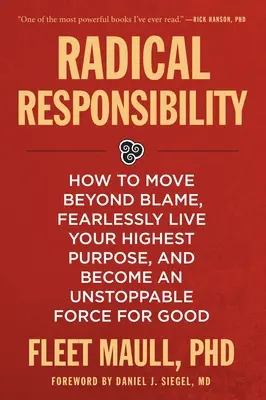 "One of the most powerful books I've ever read." —RICK HANSON, PHD

RADICAL RESPONSIBILITY

HOW TO MOVE BEYOND BLAME, FEARLESSLY LIVE YOUR HIGHEST PURPOSE, AND BECOME AN UNSTOPPABLE FORCE FOR GOOD

FLEET MAULL, PHD

FOREWORD BY DANIEL J. SIEGEL, MD